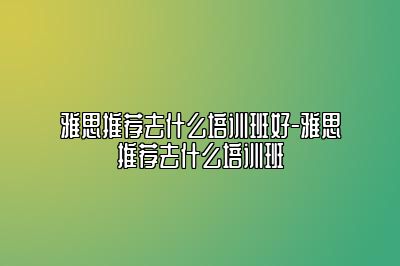 雅思推荐去什么培训班好-雅思推荐去什么培训班